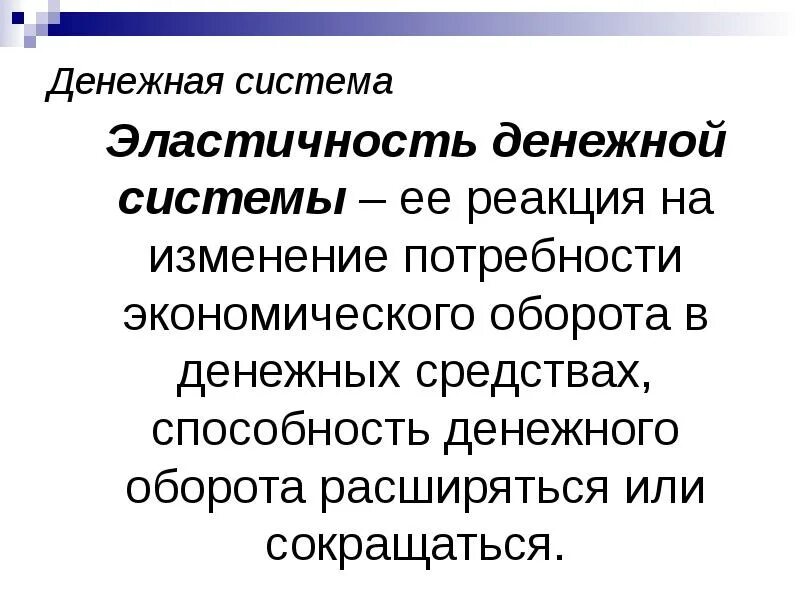 Денежная система

Эластичность денежной системы – ее реакция на изменение потребности экономического оборота в денежных средствах, способность денежного оборота расширяться или сокращаться.